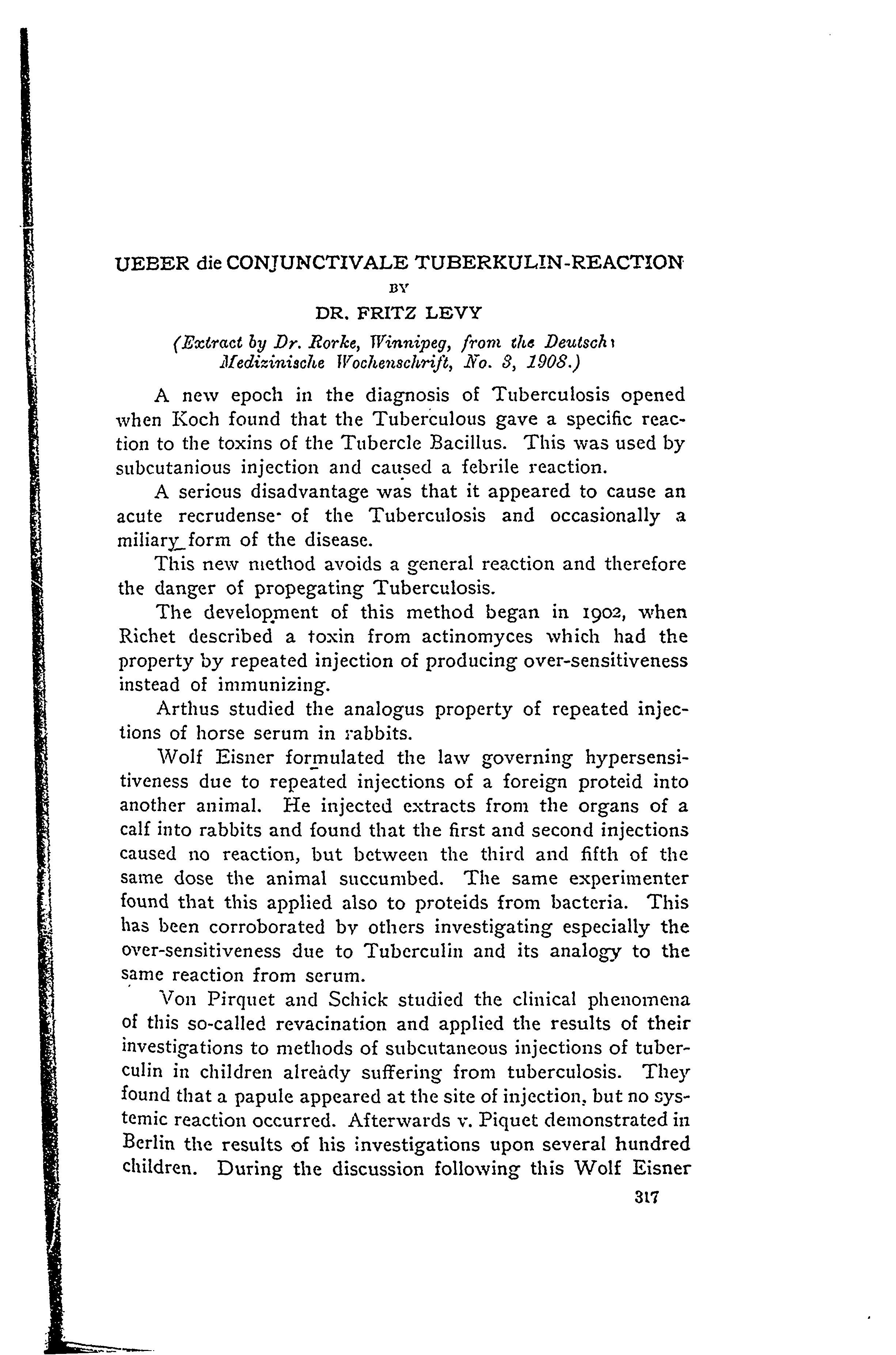 UEBER die CONJUNCTIVALE TUBERKULIN-REACTION

BY

DR. FRITZ LEVY

(Extract by Dr. Rorke, Winnipeg, from the Deutsch Medizinische Wochenschrift, No. 8, 1908.)

A new epoch in the diagnosis of Tuberculosis opened when Koch found that the Tuberculous gave a specific reaction to the toxins of the Tubercle Bacillus. This was used by subcutanious injection and caused a febrile reaction.

A serious disadvantage was that it appeared to cause an acute recrudense of the Tuberculosis and occasionally a miliary form of the disease.

This new method avoids a general reaction and therefore the danger of propegating Tuberculosis.

The development of this method began in 1902, when Richet described a toxin from actinomyces which had the property by repeated injection of producing over-sensitiveness instead of immunizing.

Arthus studied the analogus property of repeated injections of horse serum in rabbits.

Wolf Eisner formulated the law governing hypersensitiveness due to repeated injections of a foreign proteid into another animal. He injected extracts from the organs of a calf into rabbits and found that the first and second injections caused no reaction, but between the third and fifth of the same dose the animal succumbed. The same experimenter found that this applied also to proteids from bacteria. This has been corroborated by others investigating especially the over-sensitiveness due to Tuberculin and its analogy to the same reaction from serum.

Von Pirquet and Schick studied the clinical phenomena of this so-called revacination and applied the results of their investigations to methods of subcutaneous injections of tuberculin in children already suffering from tuberculosis. They found that a papule appeared at the site of injection, but no systemic reaction occurred. Afterwards v. Piquet demonstrated in Berlin the results of his investigations upon several hundred children. During the discussion following this Wolf Eisner

317